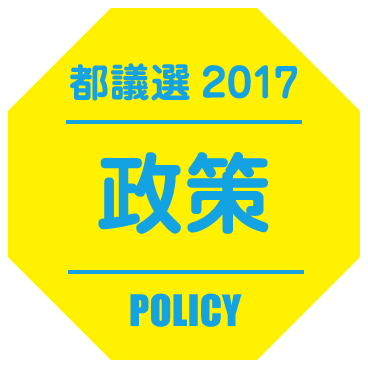 都議選 2017

政策

POLICY